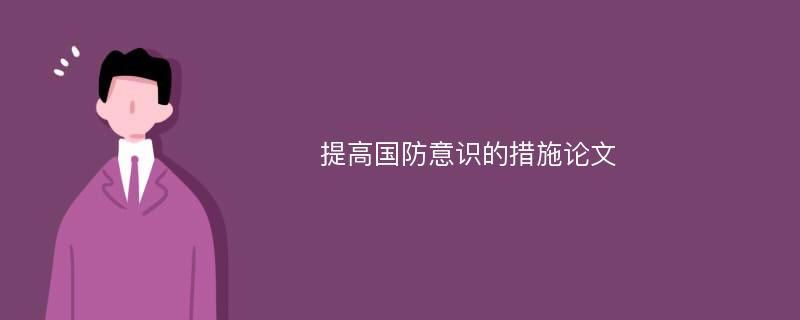 提高国防意识的措施论文